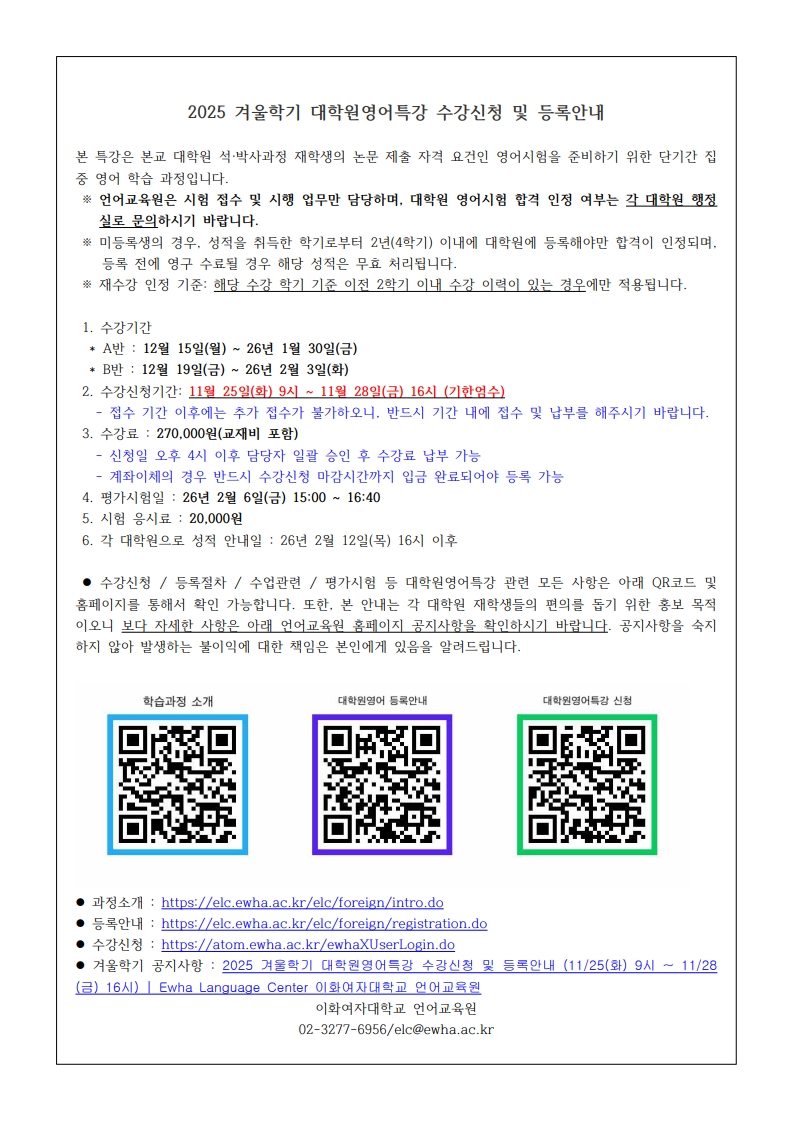 2025 겨울학기 대학원영어특강 수강신청 및 등록안내

본 특강은 본교 대학원 석·박사과정 재학생의 논문 제출 자격 요건인 영어시험을 준비하기 위한 단기간 집중 영어 학습 과정입니다.

※ 언어교육원은 시험 접수 및 시행 업무만 담당하며, 대학원 영어시험 합격 인정 여부는 각 대학원 행정실로 문의하시기 바랍니다.

※ 미등록생의 경우, 성적을 취득한 학기로부터 2년(4학기) 이내에 대학원에 등록해야만 합격이 인정되며, 등록 전에 영구 수료될 경우 해당 성적은 무효 처리됩니다.

※ 재수강 인정 기준: 해당 수강 학기 기준 이전 2학기 이내 수강 이력이 있는 경우에만 적용됩니다.

1. 수강기간
* A반 : 12월 15일(월) ~ 26년 1월 30일(금)
* B반 : 12월 19일(금) ~ 26년 2월 3일(화)
2. 수강신청기간: 11월 25일(화) 9시 ~ 11월 28일(금) 16시 (기한엄수)
- 접수 기간 이후에는 추가 접수가 불가하오니, 반드시 기간 내에 접수 및 납부를 해주시기 바랍니다.
3. 수강료 : 270,000원(교재비 포함)
- 신청일 오후 4시 이후 담당자 일괄 승인 후 수강료 납부 가능
- 계좌이체의 경우 반드시 수강신청 마감시간까지 입금 완료되어야 등록 가능
4. 평가시험일 : 26년 2월 6일(금) 15:00 ~ 16:40
5. 시험 응시료 : 20,000원
6. 각 대학원으로 성적 안내일 : 26년 2월 12일(목) 16시 이후

● 수강신청 / 등록절차 / 수업관련 / 평가시험 등 대학원영어특강 관련 모든 사항은 아래 QR코드 및 홈페이지를 통해서 확인 가능합니다. 또한, 본 안내는 각 대학원 재학생들의 편의를 돕기 위한 홍보 목적이오니 보다 자세한 사항은 아래 언어교육원 홈페이지 공지사항을 확인하시기 바랍니다. 공지사항을 숙지하지 않아 발생하는 불이익에 대한 책임은 본인에게 있음을 알려드립니다.

학습과정 소개

대학원영어 등록안내

대학원영어특강 신청

● 과정소개 : https://elc.ewha.ac.kr/elc/foreign/intro.do
● 등록안내 : https://elc.ewha.ac.kr/elc/foreign/registration.do
● 수강신청 : https://atom.ewha.ac.kr/ewhaXUserLogin.do
● 겨울학기 공지사항 : 2025 겨울학기 대학원영어특강 수강신청 및 등록안내 (11/25(화) 9시 ~ 11/28(금) 16시) | Ewha Language Center 이화여자대학교 언어교육원

이화여자대학교 언어교육원
02-3277-6956/elc@ewha.ac.kr